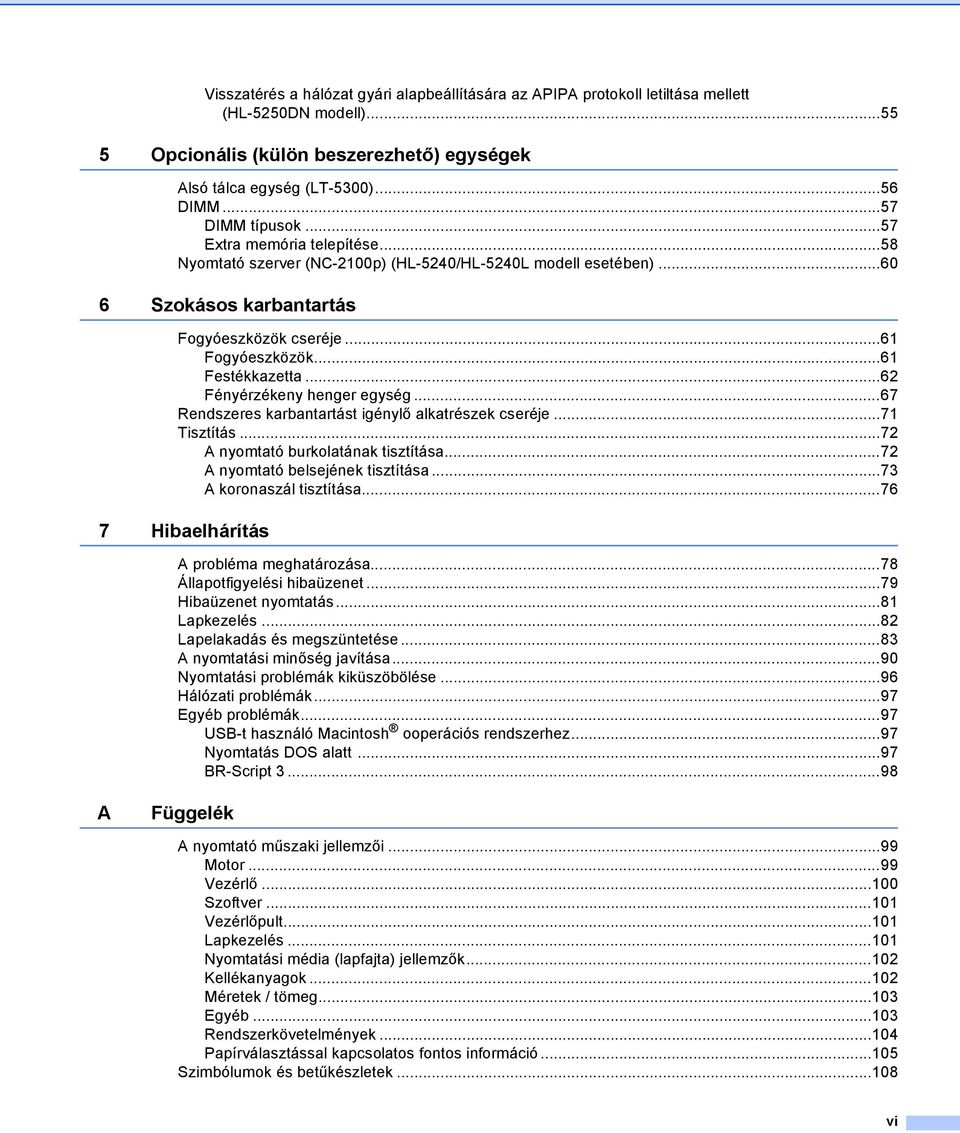 Visszatérés a hálózat gyári alapbeállítására az APIPA protokoll letiltása mellett (HL-5250DN modell)...55

5 Opcionális (külön beszerezhető) egységek

Alsó tálca egység (LT-5300)...56
DIMM...57
DIMM típusok...57
Extra memória telepítése...58
Nyomtató szerver (NC-2100p) (HL-5240/HL-5240L modell esetében)...60

6 Szokásos karbantartás

Fogyóeszközök cseréje...61
Fogyóeszközök...61
Festékkazetta...62
Fényérzékeny henger egység...67
Rendszeres karbantartást igénylő alkatrészek cseréje...71
Tisztítás...72
A nyomtató burkolatának tisztítása...72
A nyomtató belsejének tisztítása...73
A koronaszál tisztítása...76

7 Hibaelhárítás

A probléma meghatározása...78
Állapotfigyelési hibaüzenet...79
Hibaüzenet nyomtatás...81
Lapkezelés...82
Lapelakadás és megszüntetése...83
A nyomtatási minőség javítása...90
Nyomtatási problémák kiküszöbölése...96
Hálózati problémák...97
Egyéb problémák...97
USB-t használó Macintosh® ooperációs rendszerhez...97
Nyomtatás DOS alatt...97
BR-Script 3...98

A Függelék

A nyomtató műszaki jellemzői...99
Motor...99
Vezérlő...100
Szoftver...101
Vezérlőpult...101
Lapkezelés...101
Nyomtatási média (lapfajta) jellemzők...102
Kellékanyagok...102
Méretek / tömeg...103
Egyéb...103
Rendszerkövetelmények...104
Papírválasztással kapcsolatos fontos információ...105
Szimbólumok és betűkészletek...108

vi